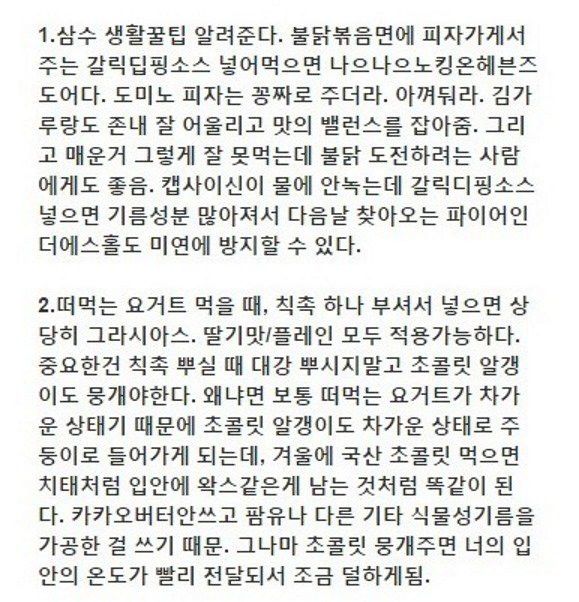 1.삼수 생활꿀팁 알려준다. 불닭볶음면에 피자가게서 주는 갈릭딥핑소스 넣어먹으면 나으나으노킹온헤븐즈도어다. 도미노 피자는 꽁짜로 주더라. 아껴둬라. 김가루랑도 존내 잘 어울리고 맛의 밸런스를 잡아줌. 그리고 매운거 그렇게 잘 못먹는데 불닭 도전하려는 사람에게도 좋음. 캡사이신이 물에 안녹는데 갈릭디핑소스 넣으면 기름성분 많아져서 다음날 찾아오는 파이어인더에스홀도 미연에 방지할 수 있다.

2.떠먹는 요거트 먹을 때, 칙촉 하나 부셔서 넣으면 상당히 그라시아스. 딸기맛/플레인 모두 적용가능하다. 중요한건 칙촉 뿌실 때 대강 뿌시지말고 초콜릿 알갱이도 뭉개야한다. 왜냐면 보통 떠먹는 요거트가 차가운 상태기 때문에 초콜릿 알갱이도 차가운 상태로 주둥이로 들어가게 되는데, 겨울에 국산 초콜릿 먹으면 치태처럼 입안에 왁스같은게 남는 것처럼 똑같이 된다. 카카오버터안쓰고 팜유나 다른 기타 식물성기름을 가공한 걸 쓰기 때문. 그나마 초콜릿 뭉개주면 너의 입안의 온도가 빨리 전달되서 조금 덜하게됨.